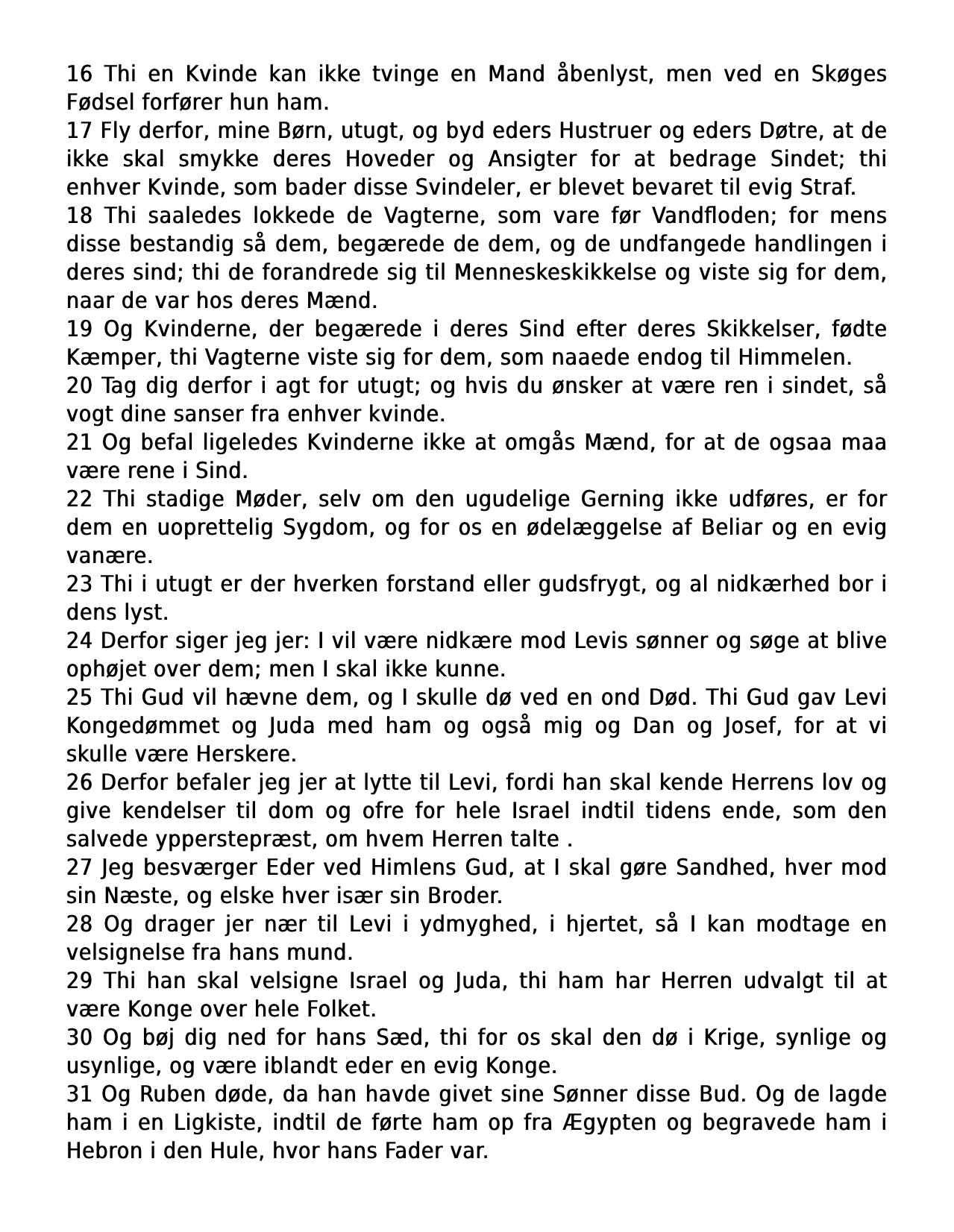 16 Thi en Kvinde kan ikke tvinge en Mand åbenlyst, men ved en Skøges Fødsel forfører hun ham.
17 Fly derfor, mine Børn, utugt, og byd eders Hustruer og eders Døtre, at de ikke skal smykke deres Hoveder og Ansigter for at bedrage Sindet; thi enhver Kvinde, som bader disse Svindeler, er blevet bevaret til evig Straf.
18 Thi saaledes lokkede de Vagterne, som vare før Vandfloden; for mens disse bestandig så dem, begærede de dem, og de undfangede handlingen i deres sind; thi de forandrede sig til Menneskeskikkelse og viste sig for dem, naar de var hos deres Mænd.
19 Og Kvinderne, der begærede i deres Sind efter deres Skikkelser, fødte Kæmper, thi Vagterne viste sig for dem, som naaede endog til Himmelen.
20 Tag dig derfor i agt for utugt; og hvis du ønsker at være ren i sindet, så vogt dine sanser fra enhver kvinde.
21 Og befal ligeledes Kvinderne ikke at omgås Mænd, for at de ogsaa maa være rene i Sind.
22 Thi stadige Møder, selv om den ugudelige Gerning ikke udføres, er for dem en uoprettelig Sygdom, og for os en ødelæggelse af Beliar og en evig vanære.
23 Thi i utugt er der hverken forstand eller gudsfrygt, og al nidkærhed bor i dens lyst.
24 Derfor siger jeg jer: I vil være nidkære mod Levis sønner og søge at blive ophøjet over dem; men I skal ikke kunne.
25 Thi Gud vil hævne dem, og I skulle dø ved en ond Død. Thi Gud gav Levi Kongedømmet og Juda med ham og også mig og Dan og Josef, for at vi skulle være Herskere.
26 Derfor befaler jeg jer at lytte til Levi, fordi han skal kende Herrens lov og give kendelser til dom og ofre for hele Israel indtil tidens ende, som den salvede ypperstepræst, om hvem Herren talte .
27 Jeg besværger Eder ved Himlens Gud, at I skal gøre Sandhed, hver mod sin Næste, og elske hver især sin Broder.
28 Og drager jer nær til Levi i ydmyghed, i hjertet, så I kan modtage en velsignelse fra hans mund.
29 Thi han skal velsigne Israel og Juda, thi ham har Herren udvalgt til at være Konge over hele Folket.
30 Og bøj dig ned for hans Sæd, thi for os skal den dø i Krige, synlige og usynlige, og være iblandt eder en evig Konge.
31 Og Ruben døde, da han havde givet sine Sønner disse Bud. Og de lagde ham i en Ligkiste, indtil de førte ham op fra Ægypten og begravede ham i Hebron i den Hule, hvor hans Fader var.